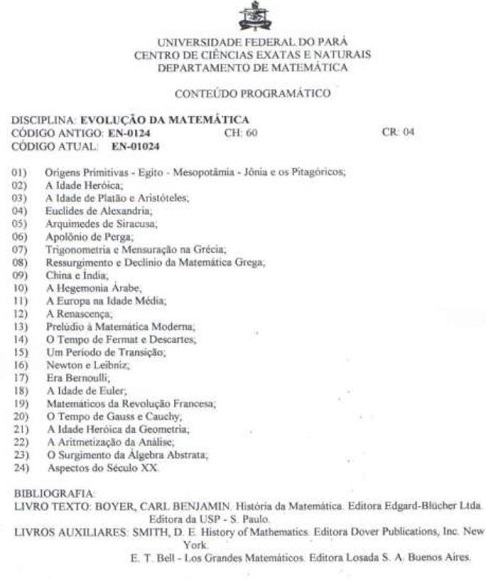 UNIVERSIDADE FEDERAL DO PARÁ
CENTRO DE CIÊNCIAS EXATAS E NATURAIS
DEPARTAMENTO DE MATEMÁTICA

CONTEÚDO PROGRAMÁTICO

DISCIPLINA: EVOLUÇÃO DA MATEMÁTICA
CÓDIGO ANTIGO: EN-0124 CH: 60 CR: 04
CÓDIGO ATUAL: EN-01024

01) Origens Primitivas - Egito - Mesopotâmia - Jônia e os Pitagóricos;
02) A Idade Heróica;
03) A Idade de Platão e Aristóteles;
04) Euclides de Alexandria;
05) Arquimedes de Siracusa;
06) Apolônio de Perga;
07) Trigonometria e Mensuração na Grécia;
08) Ressurgimento e Declínio da Matemática Grega;
09) China e Índia;
10) A Hegemonia Árabe;
11) A Europa na Idade Média;
12) A Renascença;
13) Prelúdio à Matemática Moderna;
14) O Tempo de Fermat e Descartes;
15) Um Período de Transição;
16) Newton e Leibniz;
17) Era Bernoulli;
18) A Idade de Euler;
19) Matemáticos da Revolução Francesa;
20) O Tempo de Gauss e Cauchy;
21) A Idade Heróica da Geometria;
22) A Aritmetização da Análise;
23) O Surgimento da Álgebra Abstrata;
24) Aspectos do Século XX.

BIBLIOGRAFIA:
LIVRO TEXTO: BOYER, CARL BENJAMIN. História da Matemática. Editora Edgard-Blücher Ltda. Editora da USP - S. Paulo.
LIVROS AUXILIARES: SMITH, D. E. History of Mathematics. Editora Dover Publications, Inc. New York.
E. T. Bell - Los Grandes Matemáticos. Editora Losada S. A. Buenos Aires.